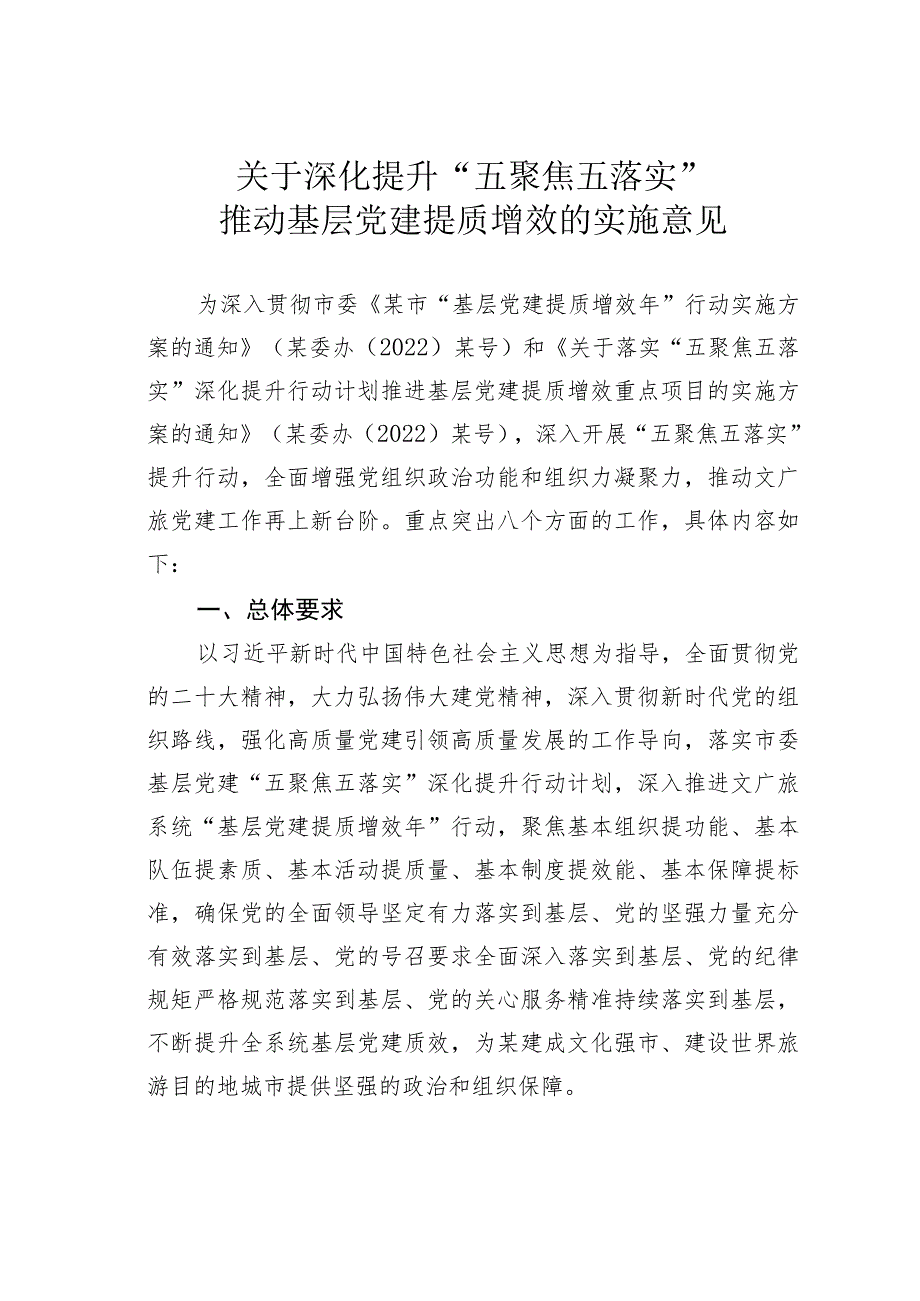 关于深化提升“五聚焦五落实”
推动基层党建提质增效的实施意见

为深入贯彻市委《某市“基层党建提质增效年”行动实施方案的通知》（某委办（2022）某号）和《关于落实“五聚焦五落实”深化提升行动计划推进基层党建提质增效重点项目的实施方案的通知》（某委办（2022）某号），深入开展“五聚焦五落实”提升行动，全面增强党组织政治功能和组织力凝聚力，推动文广旅党建工作再上新台阶。重点突出八个方面的工作，具体内容如下：

一、总体要求

以习近平新时代中国特色社会主义思想为指导，全面贯彻党的二十大精神，大力弘扬伟大建党精神，深入贯彻新时代党的组织路线，强化高质量党建引领高质量发展的工作导向，落实市委基层党建“五聚焦五落实”深化提升行动计划，深入推进文广旅系统“基层党建提质增效年”行动，聚焦基本组织提功能、基本队伍提素质、基本活动提质量、基本制度提效能、基本保障提标准，确保党的全面领导坚定有力落实到基层、党的坚强力量充分有效落实到基层、党的号召要求全面深入落实到基层、党的纪律规矩严格规范落实到基层、党的关心服务精准持续落实到基层，不断提升全系统基层党建质效，为某建成文化强市、建设世界旅游目的地城市提供坚强的政治和组织保障。